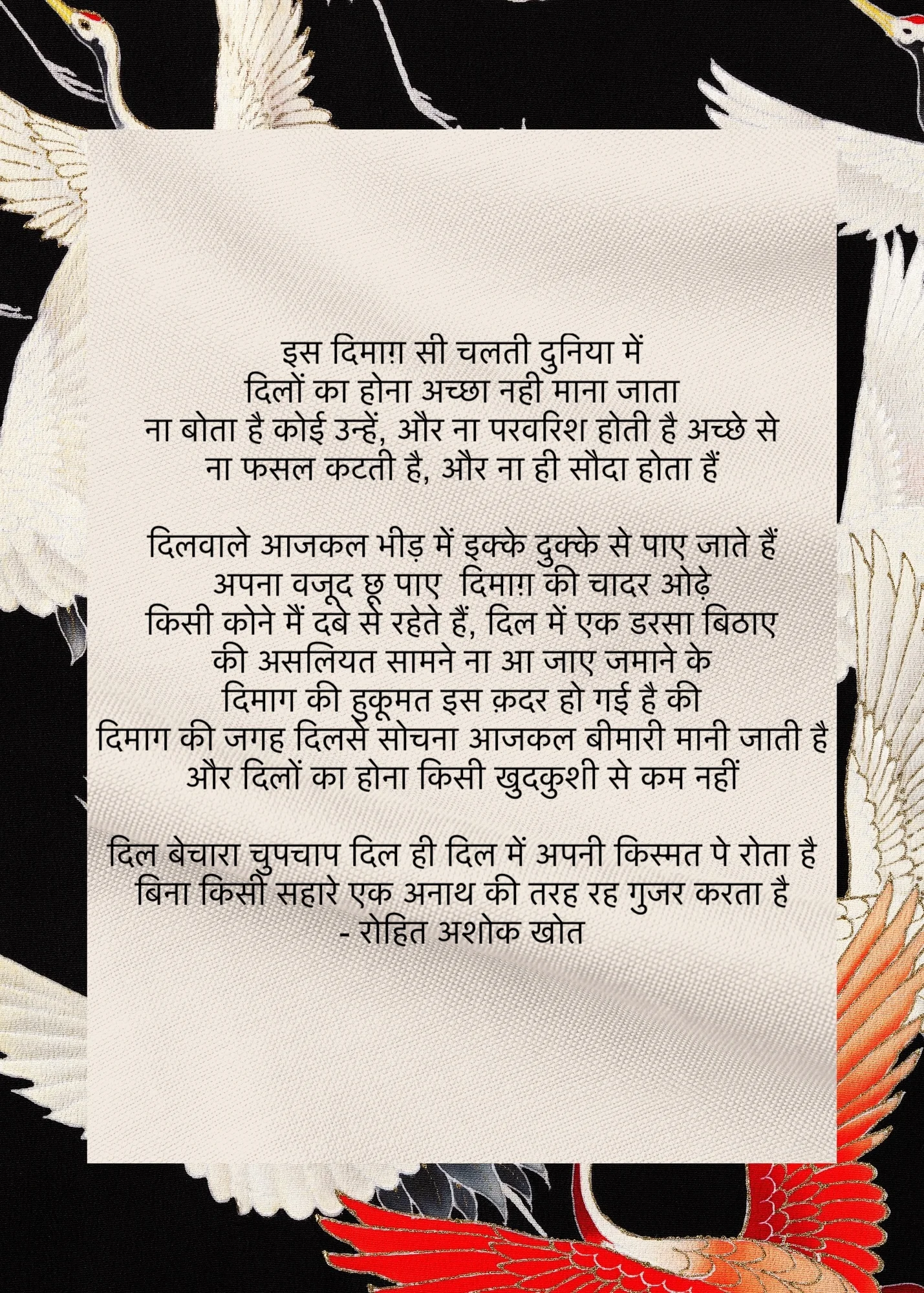 इस दिमाग़ सी चलती दुनिया में
दिलों का होना अच्छा नही माना जाता
ना बोता है कोई उन्हें, और ना परवरिश होती है अच्छे से
ना फसल कटती है, और ना ही सौदा होता हैं

दिलवाले आजकल भीड़ में इक्के दुक्के से पाए जाते हैं
अपना वजूद छू पाए  दिमाग़ की चादर ओढ़े
किसी कोने मैं दबे से रहेते हैं, दिल में एक डरसा बिठाए
की असलियत सामने ना आ जाए जमाने के
दिमाग की हुकूमत इस क़दर हो गई है की
दिमाग की जगह दिलसे सोचना आजकल बीमारी मानी जाती है
और दिलों का होना किसी खुदकुशी से कम नहीं

दिल बेचारा चुपचाप दिल ही दिल में अपनी किस्मत पे रोता है
बिना किसी सहारे एक अनाथ की तरह रह गुजर करता है
- रोहित अशोक खोत